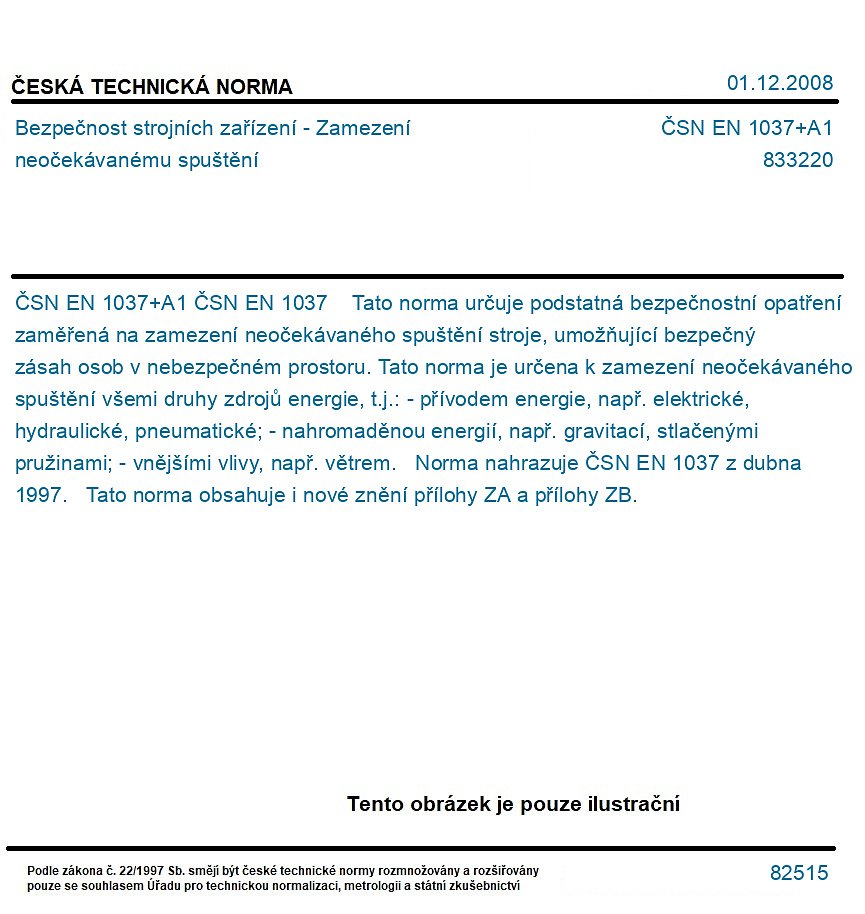 ČESKÁ TECHNICKÁ NORMA
01.12.2008

Bezpečnost strojních zařízení - Zamezení neočekávanému spuštění
ČSN EN 1037+A1
833220

ČSN EN 1037+A1 ČSN EN 1037 Tato norma určuje podstatná bezpečnostní opatření zaměřená na zamezení neočekávaného spuštění stroje, umožňující bezpečný zásah osob v nebezpečném prostoru. Tato norma je určena k zamezení neočekávaného spuštění všemi druhy zdrojů energie, t.j.: - přívodem energie, např. elektrické, hydraulické, pneumatické; - nahromaděnou energií, např. gravitací, stlačenými pružinami; - vnějšími vlivy, např. větrem. Norma nahrazuje ČSN EN 1037 z dubna 1997. Tato norma obsahuje i nové znění přílohy ZA a přílohy ZB.

Tento obrázek je pouze ilustrační

Podle zákona č. 22/1997 Sb. smějí být české technické normy rozmnožovány a rozšiřovány pouze se souhlasem Úřadu pro technickou normalizaci, metrologii a státní zkušebnictví
82515